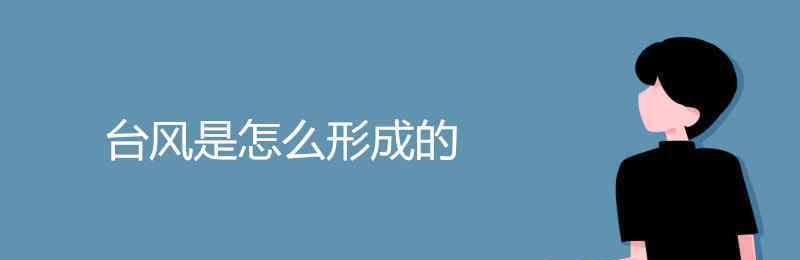 台风是怎么形成的